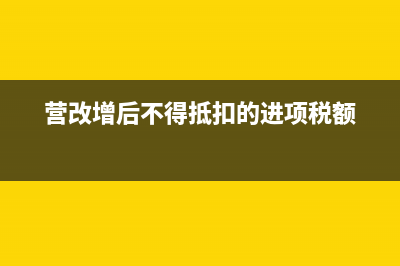 营改增后不得抵扣的进项税额